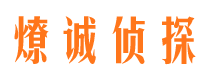 燎诚侦探